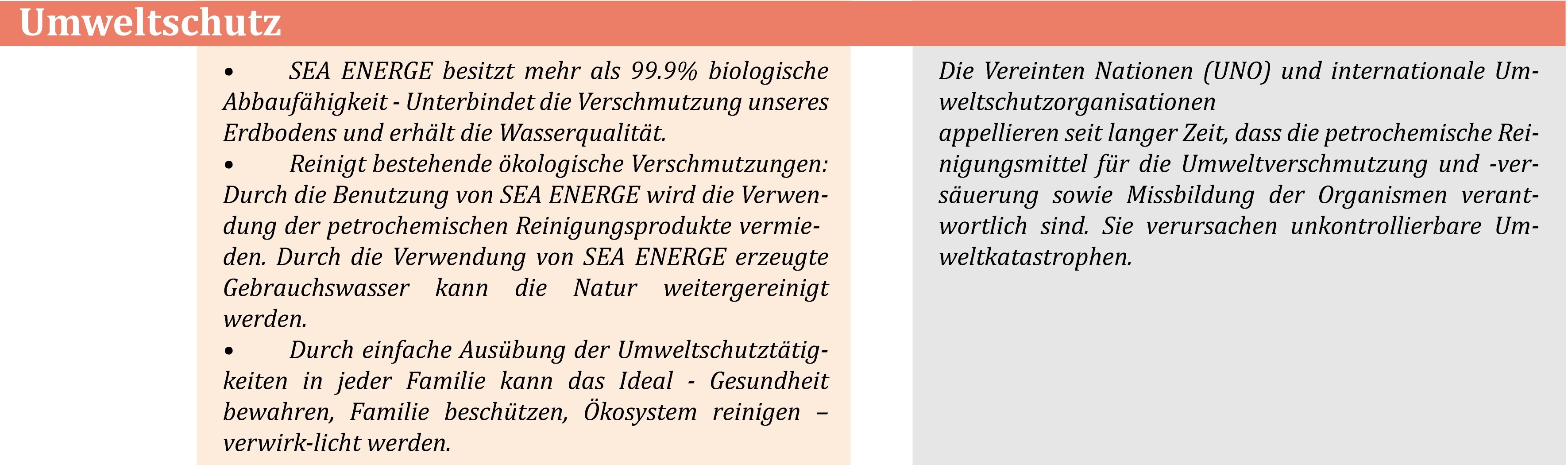 Umweltschutz

• SEA ENERGE besitzt mehr als 99.9% biologische Abbaufähigkeit - Unterbindet die Verschmutzung unseres Erdbodens und erhält die Wasserqualität.
• Reinigt bestehende ökologische Verschmutzungen: Durch die Benutzung von SEA ENERGE wird die Verwendung der petrochemischen Reinigungsprodukte vermieden. Durch die Verwendung von SEA ENERGE erzeugte Gebrauchswasser kann die Natur weitergereinigt werden.
• Durch einfache Ausübung der Umweltschutztätigkeiten in jeder Familie kann das Ideal - Gesundheit bewahren, Familie beschützen, Ökosystem reinigen – verwirk-licht werden.

Die Vereinten Nationen (UNO) und internationale Umweltschutzorganisationen
appellieren seit langer Zeit, dass die petrochemische Reinigungsmittel für die Umweltverschmutzung und -versäuerung sowie Missbildung der Organismen verantwortlich sind. Sie verursachen unkontrollierbare Umweltkatastrophen.